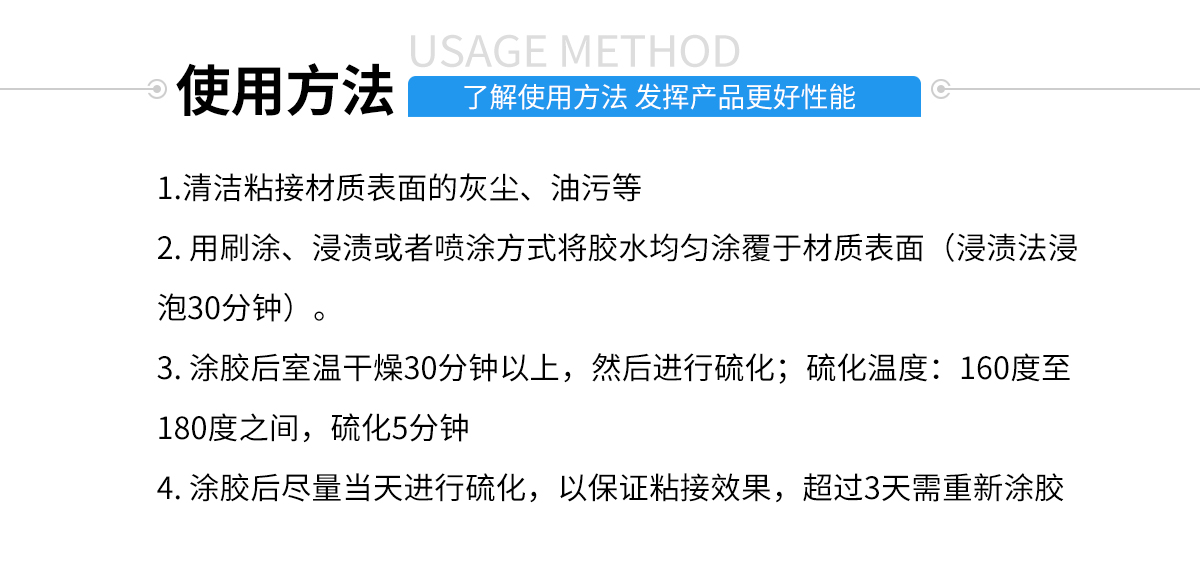 USAGE METHOD
使用方法
了解使用方法 发挥产品更好性能

1.清洁粘接材质表面的灰尘、油污等

2. 用刷涂、浸渍或者喷涂方式将胶水均匀涂覆于材质表面（浸渍法浸泡30分钟）。

3. 涂胶后室温干燥30分钟以上，然后进行硫化；硫化温度：160度至180度之间，硫化5分钟

4. 涂胶后尽量当天进行硫化，以保证粘接效果，超过3天需重新涂胶